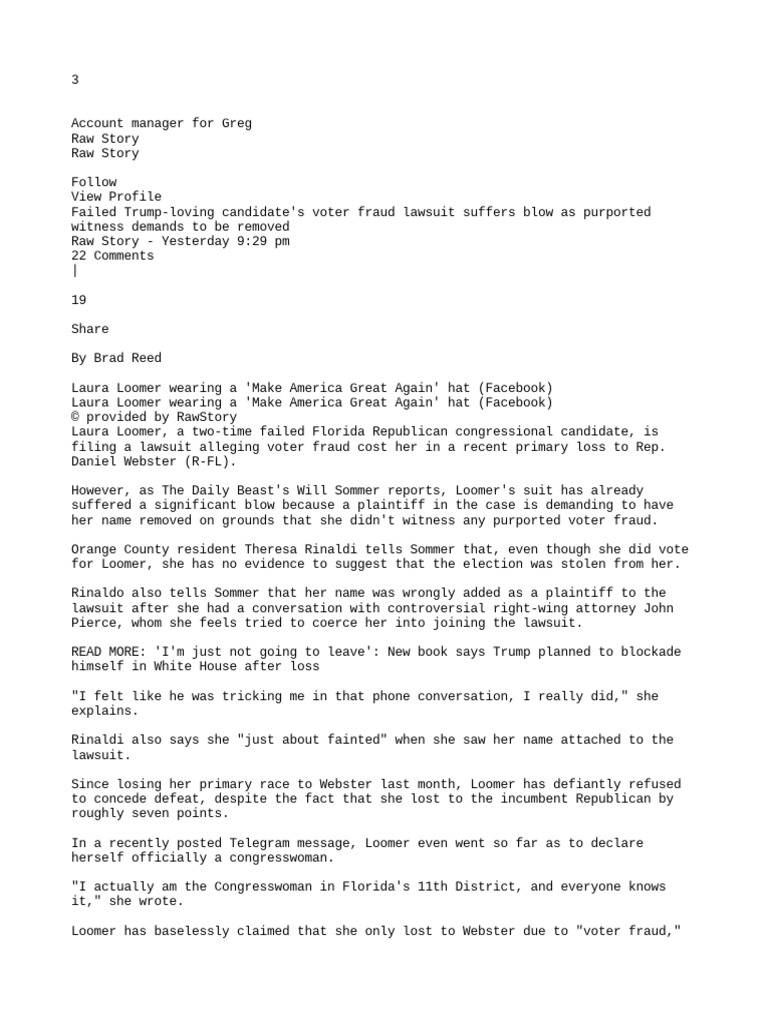 3

Account manager for Greg
Raw Story
Raw Story

Follow
View Profile
Failed Trump-loving candidate's voter fraud lawsuit suffers blow as purported witness demands to be removed
Raw Story - Yesterday 9:29 pm
22 Comments
|

19

Share

By Brad Reed

Laura Loomer wearing a 'Make America Great Again' hat (Facebook)
Laura Loomer wearing a 'Make America Great Again' hat (Facebook)
© provided by RawStory
Laura Loomer, a two-time failed Florida Republican congressional candidate, is filing a lawsuit alleging voter fraud cost her in a recent primary loss to Rep. Daniel Webster (R-FL).

However, as The Daily Beast's Will Sommer reports, Loomer's suit has already suffered a significant blow because a plaintiff in the case is demanding to have her name removed on grounds that she didn't witness any purported voter fraud.

Orange County resident Theresa Rinaldi tells Sommer that, even though she did vote for Loomer, she has no evidence to suggest that the election was stolen from her.

Rinaldo also tells Sommer that her name was wrongly added as a plaintiff to the lawsuit after she had a conversation with controversial right-wing attorney John Pierce, whom she feels tried to coerce her into joining the lawsuit.

READ MORE: 'I'm just not going to leave': New book says Trump planned to blockade himself in White House after loss

"I felt like he was tricking me in that phone conversation, I really did," she explains.

Rinaldi also says she "just about fainted" when she saw her name attached to the lawsuit.

Since losing her primary race to Webster last month, Loomer has defiantly refused to concede defeat, despite the fact that she lost to the incumbent Republican by roughly seven points.

In a recently posted Telegram message, Loomer even went so far as to declare herself officially a congresswoman.

"I actually am the Congresswoman in Florida's 11th District, and everyone knows it," she wrote.

Loomer has baselessly claimed that she only lost to Webster due to "voter fraud,"